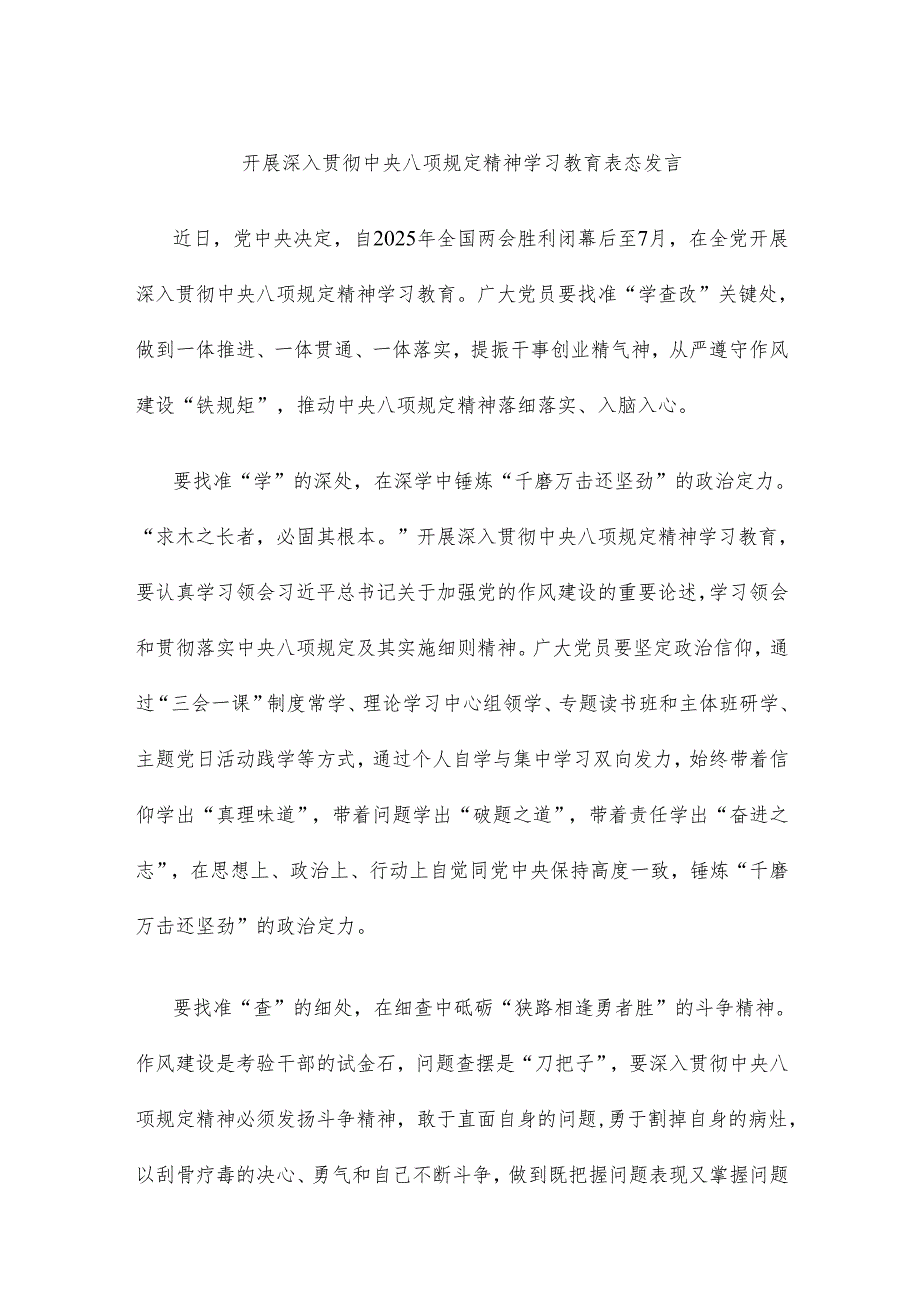 开展深入贯彻中央八项规定精神学习教育表态发言

近日，党中央决定，自2025年全国两会胜利闭幕后至7月，在全党开展深入贯彻中央八项规定精神学习教育。广大党员要找准“学查改”关键处，做到一体推进、一体贯通、一体落实，提振干事创业精气神，从严遵守作风建设“铁规矩”，推动中央八项规定精神落细落实、入脑入心。

要找准“学”的深处，在深学中锤炼“千磨万击还坚劲”的政治定力。“求木之长者，必固其根本。”开展深入贯彻中央八项规定精神学习教育，要认真学习领会习近平总书记关于加强党的作风建设的重要论述，学习领会和贯彻落实中央八项规定及其实施细则精神。广大党员要坚定政治信仰，通过“三会一课”制度常学、理论学习中心组领学、专题读书班和主体班研学、主题党日活动践学等方式，通过个人自学与集中学习双向发力，始终带着信仰学出“真理味道”，带着问题学出“破题之道”，带着责任学出“奋进之志”，在思想上、政治上、行动上自觉同党中央保持高度一致，锤炼“千磨万击还坚劲”的政治定力。

要找准“查”的细处，在细查中砥砺“狭路相逢勇者胜”的斗争精神。作风建设是考验干部的试金石，问题查摆是“刀把子”，要深入贯彻中央八项规定精神必须发扬斗争精神，敢于直面自身的问题，勇于割掉自身的病灶，以刮骨疗毒的决心、勇气和自己不断斗争，做到既把握问题表现又掌握问题